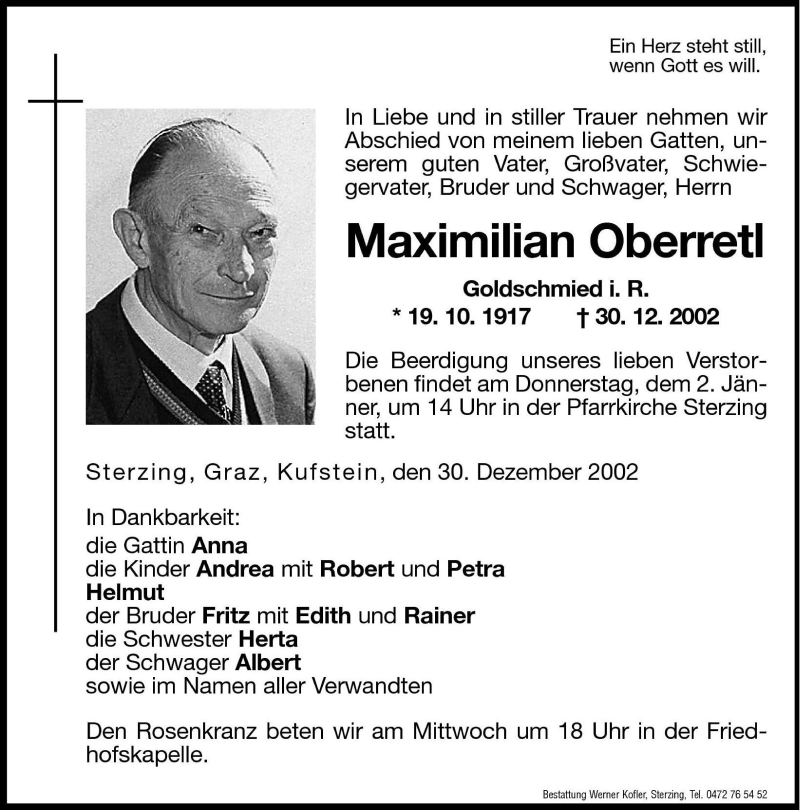 Ein Herz steht still,
wenn Gott es will.

In Liebe und in stiller Trauer nehmen wir Abschied von meinem lieben Gatten, unserem guten Vater, Großvater, Schwiegervater, Bruder und Schwager, Herrn

Maximilian Oberretl

Goldschmied i. R.
* 19. 10. 1917 † 30. 12. 2002

Die Beerdigung unseres lieben Verstorbenen findet am Donnerstag, dem 2. Jänner, um 14 Uhr in der Pfarrkirche Sterzing statt.

Sterzing, Graz, Kufstein, den 30. Dezember 2002

In Dankbarkeit:
die Gattin Anna
die Kinder Andrea mit Robert und Petra
Helmut
der Bruder Fritz mit Edith und Rainer
die Schwester Herta
der Schwager Albert
sowie im Namen aller Verwandten

Den Rosenkranz beten wir am Mittwoch um 18 Uhr in der Friedhofskapelle.

Bestattung Werner Kofler, Sterzing, Tel. 0472 76 54 52